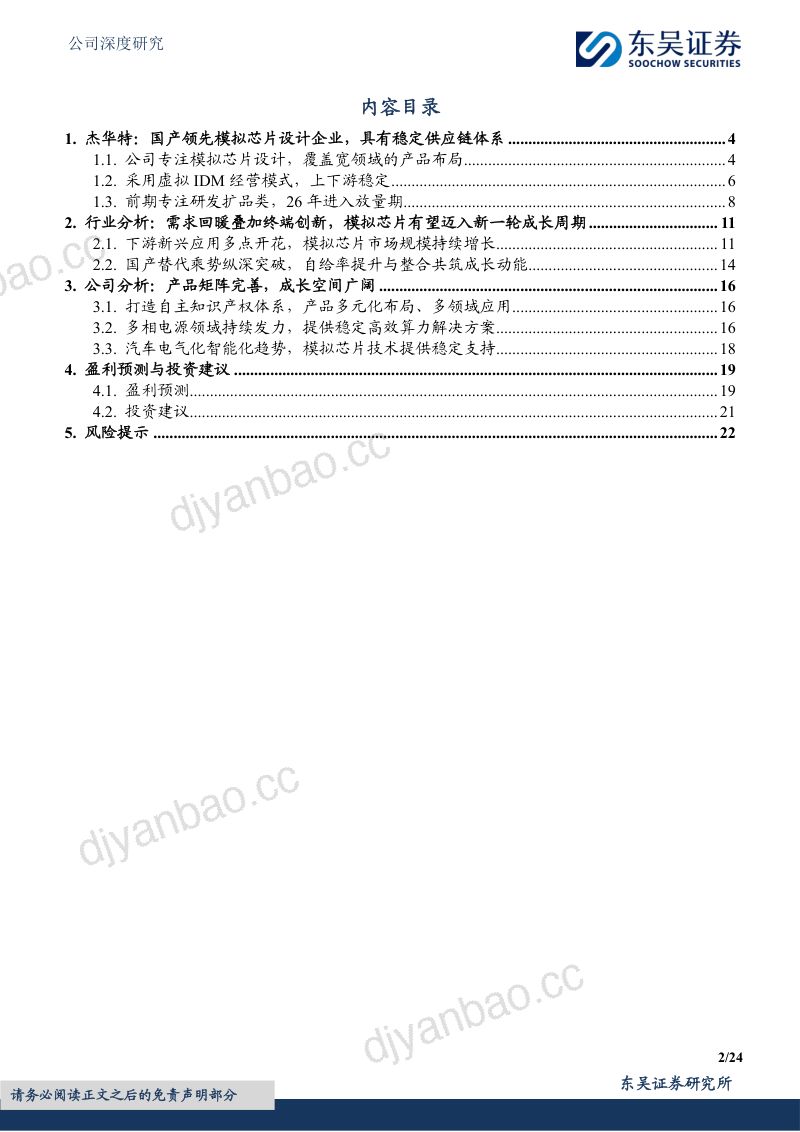 公司深度研究

东吴证券
SOOCHOW SECURITIES

内容目录

1. 杰华特：国产领先模拟芯片设计企业，具有稳定供应链体系 ........ 4
1.1. 公司专注模拟芯片设计，覆盖宽领域的产品布局 ........ 4
1.2. 采用虚拟 IDM 经营模式，上下游稳定 ........ 6
1.3. 前期专注研发扩品类，26 年进入放量期 ........ 8
2. 行业分析：需求回暖叠加终端创新，模拟芯片有望迈入新一轮成长周期 ........ 11
2.1. 下游新兴应用多点开花，模拟芯片市场规模持续增长 ........ 11
2.2. 国产替代乘势纵深突破，自给率提升与整合共筑成长动能 ........ 14
3. 公司分析：产品矩阵完善，成长空间广阔 ........ 16
3.1. 打造自主知识产权体系，产品多元化布局、多领域应用 ........ 16
3.2. 多相电源领域持续发力，提供稳定高效算力解决方案 ........ 16
3.3. 汽车电气化智能化趋势，模拟芯片技术提供稳定支持 ........ 18
4. 盈利预测与投资建议 ........ 19
4.1. 盈利预测 ........ 19
4.2. 投资建议 ........ 21
5. 风险提示 ........ 22

djyanbao.cc
djyanbao.cc
djyanbao.cc
djyanbao.cc

2/24

请务必阅读正文之后的免责声明部分
东吴证券研究所